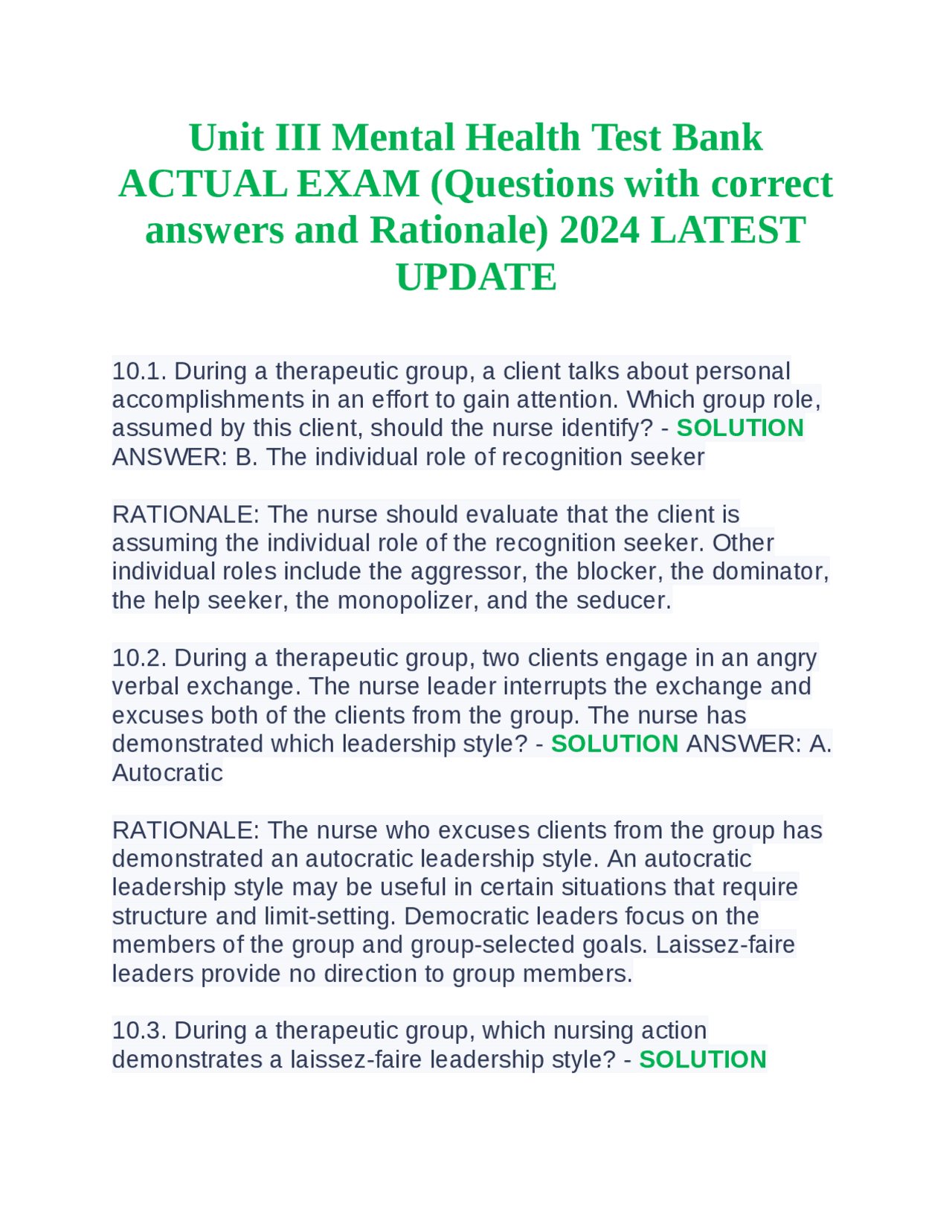 Unit III Mental Health Test Bank ACTUAL EXAM (Questions with correct answers and Rationale) 2024 LATEST UPDATE

10.1. During a therapeutic group, a client talks about personal accomplishments in an effort to gain attention. Which group role, assumed by this client, should the nurse identify? - SOLUTION ANSWER: B. The individual role of recognition seeker

RATIONALE: The nurse should evaluate that the client is assuming the individual role of the recognition seeker. Other individual roles include the aggressor, the blocker, the dominator, the help seeker, the monopolizer, and the seducer.

10.2. During a therapeutic group, two clients engage in an angry verbal exchange. The nurse leader interrupts the exchange and excuses both of the clients from the group. The nurse has demonstrated which leadership style? - SOLUTION ANSWER: A. Autocratic

RATIONALE: The nurse who excuses clients from the group has demonstrated an autocratic leadership style. An autocratic leadership style may be useful in certain situations that require structure and limit-setting. Democratic leaders focus on the members of the group and group-selected goals. Laissez-faire leaders provide no direction to group members.

10.3. During a therapeutic group, which nursing action demonstrates a laissez-faire leadership style? - SOLUTION